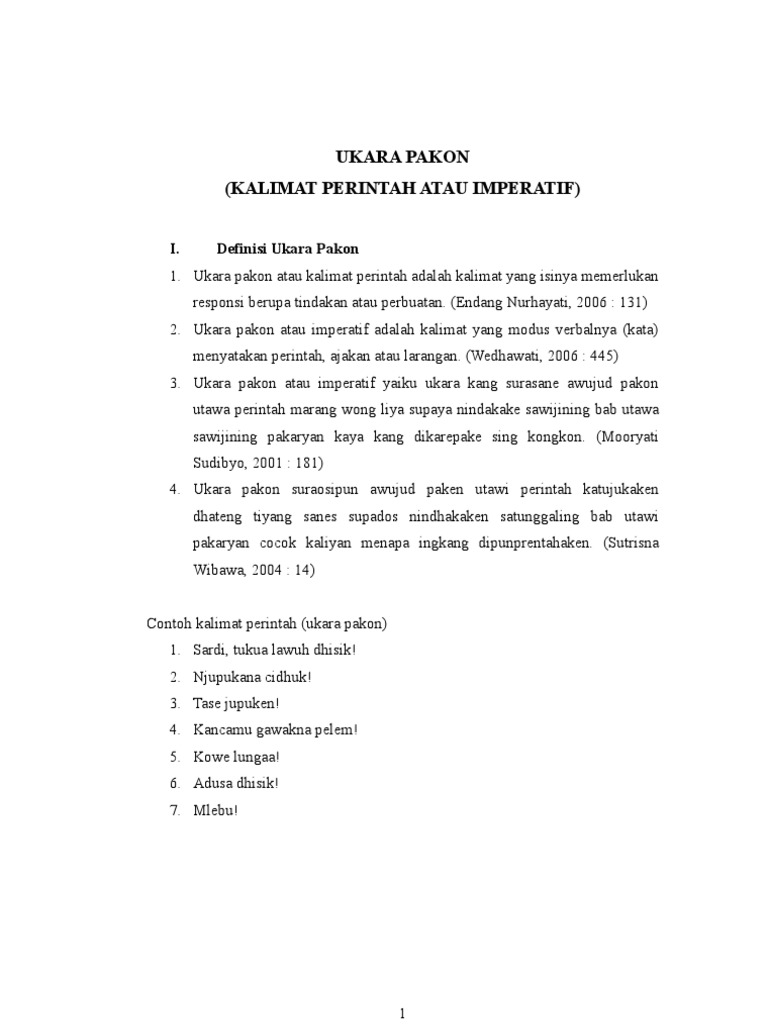 UKARA PAKON
(KALIMAT PERINTAH ATAU IMPERATIF)

I. Definisi Ukara Pakon

1. Ukara pakon atau kalimat perintah adalah kalimat yang isinya memerlukan responsi berupa tindakan atau perbuatan. (Endang Nurhayati, 2006 : 131)
2. Ukara pakon atau imperatif adalah kalimat yang modus verbalnya (kata) menyatakan perintah, ajakan atau larangan. (Wedhawati, 2006 : 445)
3. Ukara pakon atau imperatif yaiku ukara kang surasane awujud pakon utawa perintah marang wong liya supaya nindakake sawijining bab utawa sawijining pakaryan kaya kang dikarepake sing kongkon. (Mooryati Sudibyo, 2001 : 181)
4. Ukara pakon suraosipun awujud paken utawi perintah katujukaken dhateng tiyang sanes supados nindhakaken satunggaling bab utawi pakaryan cocok kaliyan menapa ingkang dipunprentahaken. (Sutrisna Wibawa, 2004 : 14)

Contoh kalimat perintah (ukara pakon)

1. Sardi, tukua lawuh dhisik!
2. Njupukana cidhuk!
3. Tase jupuken!
4. Kancamu gawakna pelem!
5. Kowe lungaa!
6. Adusa dhisik!
7. Mlebu!

1